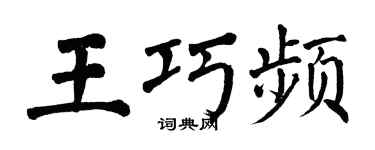 王巧频

词典网